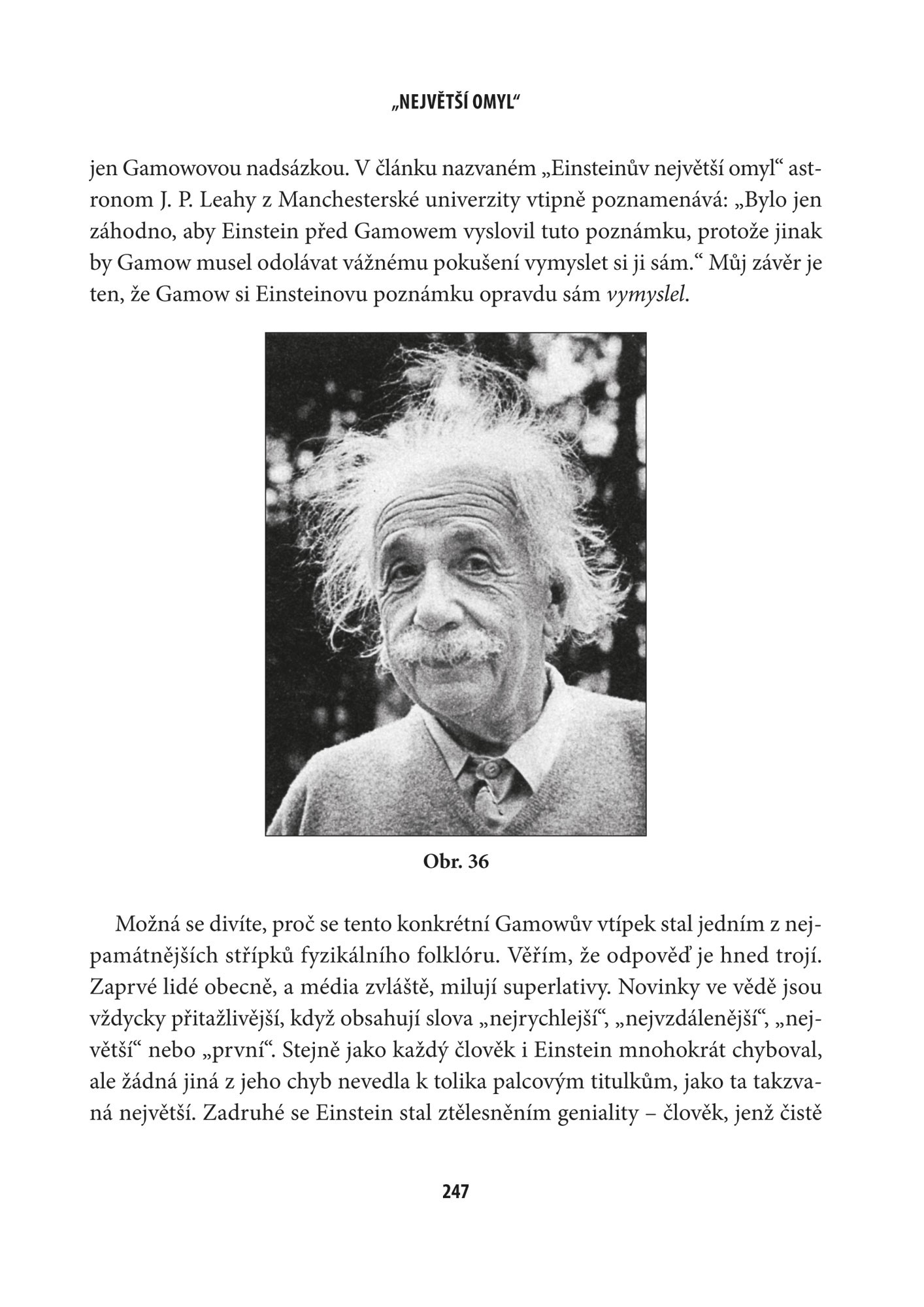 „NEJVĚTŠÍ OMYL“

jen Gamowovou nadsázkou. V článku nazvaném „Einsteinův největší omyl“ astronom J. P. Leahy z Manchesterské univerzity vtipně poznamenává: „Bylo jen záhodno, aby Einstein před Gamowem vyslovil tuto poznámku, protože jinak by Gamow musel odolávat vážnému pokušení vymyslet si ji sám.“ Můj závěr je ten, že Gamow si Einsteinovu poznámku opravdu sám vymyslel.

Obr. 36

Možná se divíte, proč se tento konkrétní Gamowův vtípek stal jedním z nejpamátnějších střípků fyzikálního folklóru. Věřím, že odpověď je hned trojí. Zaprvé lidé obecně, a média zvláště, milují superlativy. Novinky ve vědě jsou vždycky přitažlivější, když obsahují slova „nejrychlejší“, „nejvzdálenější“, „největší“ nebo „první“. Stejně jako každý člověk i Einstein mnohokrát chyboval, ale žádná jiná z jeho chyb nevedla k tolika palcovým titulkům, jako ta takzvaná největší. Zadruhé se Einstein stal ztělesněním geniality – člověk, jenž čistě

247